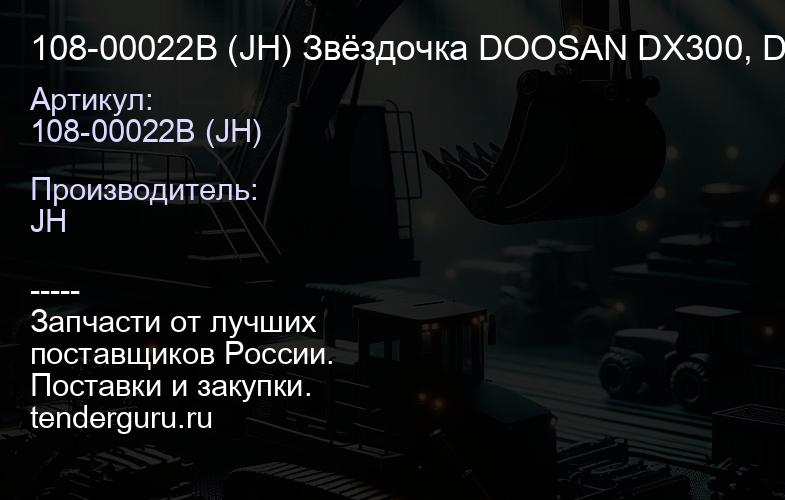 108-00022B (JH) Звёздочка DOOSAN DX300, D

Артикул:
108-00022B (JH)

Производитель:
JH

-----
Запчасти от лучших поставщиков России.
Поставки и закупки.
tenderguru.ru